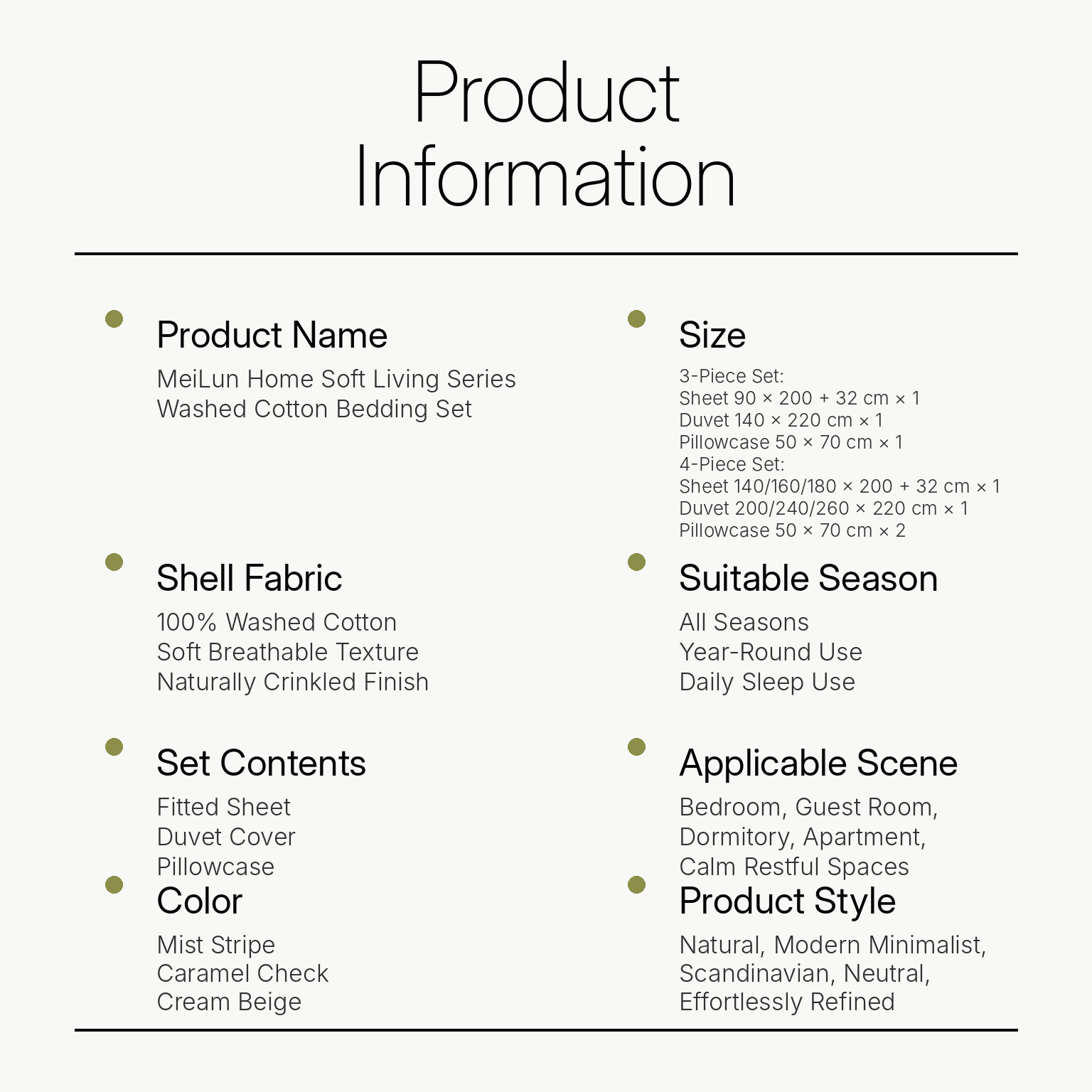 Product Information

• Product Name
MeiLun Home Soft Living Series Washed Cotton Bedding Set

• Shell Fabric
100% Washed Cotton
Soft Breathable Texture
Naturally Crinkled Finish

• Set Contents
Fitted Sheet
Duvet Cover
Pillowcase

• Color
Mist Stripe
Caramel Check
Cream Beige

• Size
3-Piece Set:
Sheet 90 × 200 + 32 cm × 1
Duvet 140 × 220 cm × 1
Pillowcase 50 × 70 cm × 1
4-Piece Set:
Sheet 140/160/180 × 200 + 32 cm × 1
Duvet 200/240/260 × 220 cm × 1
Pillowcase 50 × 70 cm × 2

• Suitable Season
All Seasons
Year-Round Use
Daily Sleep Use

• Applicable Scene
Bedroom, Guest Room,
Dormitory, Apartment,
Calm Restful Spaces

• Product Style
Natural, Modern Minimalist,
Scandinavian, Neutral,
Effortlessly Refined